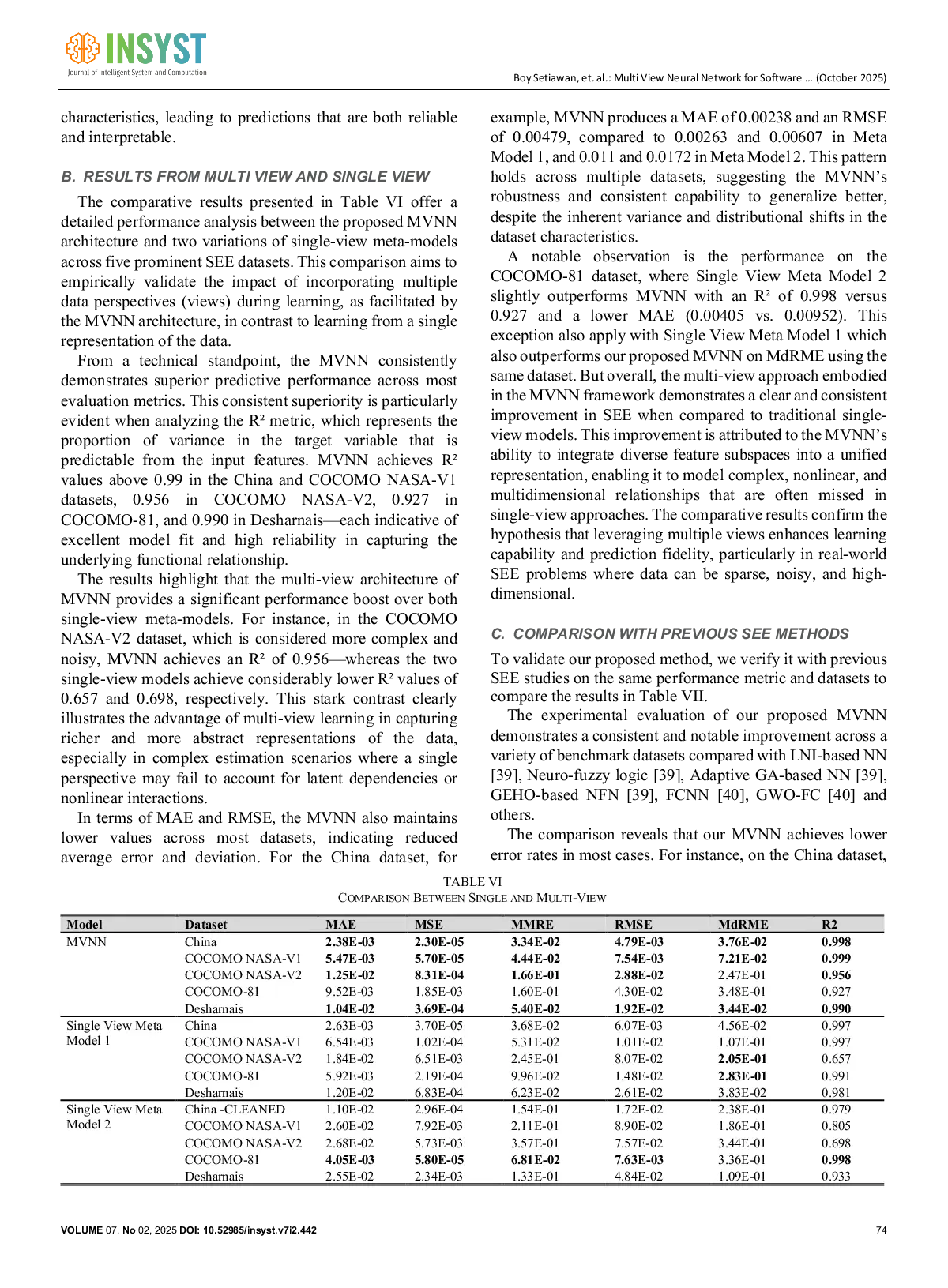 INSYST
Journal of Intelligent System and Computation

Boy Setiawan, et. al.: Multi View Neural Network for Software … (October 2025)

characteristics, leading to predictions that are both reliable and interpretable.

B. RESULTS FROM MULTI VIEW AND SINGLE VIEW

The comparative results presented in Table VI offer a detailed performance analysis between the proposed MVNN architecture and two variations of single-view meta-models across five prominent SEE datasets. This comparison aims to empirically validate the impact of incorporating multiple data perspectives (views) during learning, as facilitated by the MVNN architecture, in contrast to learning from a single representation of the data.

From a technical standpoint, the MVNN consistently demonstrates superior predictive performance across most evaluation metrics. This consistent superiority is particularly evident when analyzing the R² metric, which represents the proportion of variance in the target variable that is predictable from the input features. MVNN achieves R² values above 0.99 in the China and COCOMO NASA-V1 datasets, 0.956 in COCOMO NASA-V2, 0.927 in COCOMO-81, and 0.990 in Desharnais—each indicative of excellent model fit and high reliability in capturing the underlying functional relationship.

The results highlight that the multi-view architecture of MVNN provides a significant performance boost over both single-view meta-models. For instance, in the COCOMO NASA-V2 dataset, which is considered more complex and noisy, MVNN achieves an R² of 0.956—whereas the two single-view models achieve considerably lower R² values of 0.657 and 0.698, respectively. This stark contrast clearly illustrates the advantage of multi-view learning in capturing richer and more abstract representations of the data, especially in complex estimation scenarios where a single perspective may fail to account for latent dependencies or nonlinear interactions.

In terms of MAE and RMSE, the MVNN also maintains lower values across most datasets, indicating reduced average error and deviation. For the China dataset, for example, MVNN produces a MAE of 0.00238 and an RMSE of 0.00479, compared to 0.00263 and 0.00607 in Meta Model 1, and 0.011 and 0.0172 in Meta Model 2. This pattern holds across multiple datasets, suggesting the MVNN's robustness and consistent capability to generalize better, despite the inherent variance and distributional shifts in the dataset characteristics.

A notable observation is the performance on the COCOMO-81 dataset, where Single View Meta Model 2 slightly outperforms MVNN with an R² of 0.998 versus 0.927 and a lower MAE (0.00405 vs. 0.00952). This exception also apply with Single View Meta Model 1 which also outperforms our proposed MVNN on MdRME using the same dataset. But overall, the multi-view approach embodied in the MVNN framework demonstrates a clear and consistent improvement in SEE when compared to traditional single-view models. This improvement is attributed to the MVNN's ability to integrate diverse feature subspaces into a unified representation, enabling it to model complex, nonlinear, and multidimensional relationships that are often missed in single-view approaches. The comparative results confirm the hypothesis that leveraging multiple views enhances learning capability and prediction fidelity, particularly in real-world SEE problems where data can be sparse, noisy, and high-dimensional.

C. COMPARISON WITH PREVIOUS SEE METHODS

To validate our proposed method, we verify it with previous SEE studies on the same performance metric and datasets to compare the results in Table VII.

The experimental evaluation of our proposed MVNN demonstrates a consistent and notable improvement across a variety of benchmark datasets compared with LNI-based NN [39], Neuro-fuzzy logic [39], Adaptive GA-based NN [39], GEHO-based NFN [39], FCNN [40], GWO-FC [40] and others.

The comparison reveals that our MVNN achieves lower error rates in most cases. For instance, on the China dataset,

TABLE VI
COMPARISON BETWEEN SINGLE AND MULTI-VIEW

| Model | Dataset | MAE | MSE | MMRE | RMSE | MdRME | R2 |
|---|---|---|---|---|---|---|---|
| MVNN | China | 2.38E-03 | 2.30E-05 | 3.34E-02 | 4.79E-03 | 3.76E-02 | 0.998 |
| | COCOMO NASA-V1 | 5.47E-03 | 5.70E-05 | 4.44E-02 | 7.54E-03 | 7.21E-02 | 0.999 |
| | COCOMO NASA-V2 | 1.25E-02 | 8.31E-04 | 1.66E-01 | 2.88E-02 | 2.47E-01 | 0.956 |
| | COCOMO-81 | 9.52E-03 | 1.85E-03 | 1.60E-01 | 4.30E-02 | 3.48E-01 | 0.927 |
| | Desharnais | 1.04E-02 | 3.69E-04 | 5.40E-02 | 1.92E-02 | 3.44E-02 | 0.990 |
| Single View Meta Model 1 | China | 2.63E-03 | 3.70E-05 | 3.68E-02 | 6.07E-03 | 4.56E-02 | 0.997 |
| | COCOMO NASA-V1 | 6.54E-03 | 1.02E-04 | 5.31E-02 | 1.01E-02 | 1.07E-01 | 0.997 |
| | COCOMO NASA-V2 | 1.84E-02 | 6.51E-03 | 2.45E-01 | 8.07E-02 | 2.05E-01 | 0.657 |
| | COCOMO-81 | 5.92E-03 | 2.19E-04 | 9.96E-02 | 1.48E-02 | 2.83E-01 | 0.991 |
| | Desharnais | 1.20E-02 | 6.83E-04 | 6.23E-02 | 2.61E-02 | 3.83E-02 | 0.981 |
| Single View Meta Model 2 | China -CLEANED | 1.10E-02 | 2.96E-04 | 1.54E-01 | 1.72E-02 | 2.38E-01 | 0.979 |
| | COCOMO NASA-V1 | 2.60E-02 | 7.92E-03 | 2.11E-01 | 8.90E-02 | 1.86E-01 | 0.805 |
| | COCOMO NASA-V2 | 2.68E-02 | 5.73E-03 | 3.57E-01 | 7.57E-02 | 3.44E-01 | 0.698 |
| | COCOMO-81 | 4.05E-03 | 5.80E-05 | 6.81E-02 | 7.63E-03 | 3.36E-01 | 0.998 |
| | Desharnais | 2.55E-02 | 2.34E-03 | 1.33E-01 | 4.84E-02 | 1.09E-01 | 0.933 |

VOLUME 07, No 02, 2025 DOI: 10.52985/insyst.v7i2.442 74